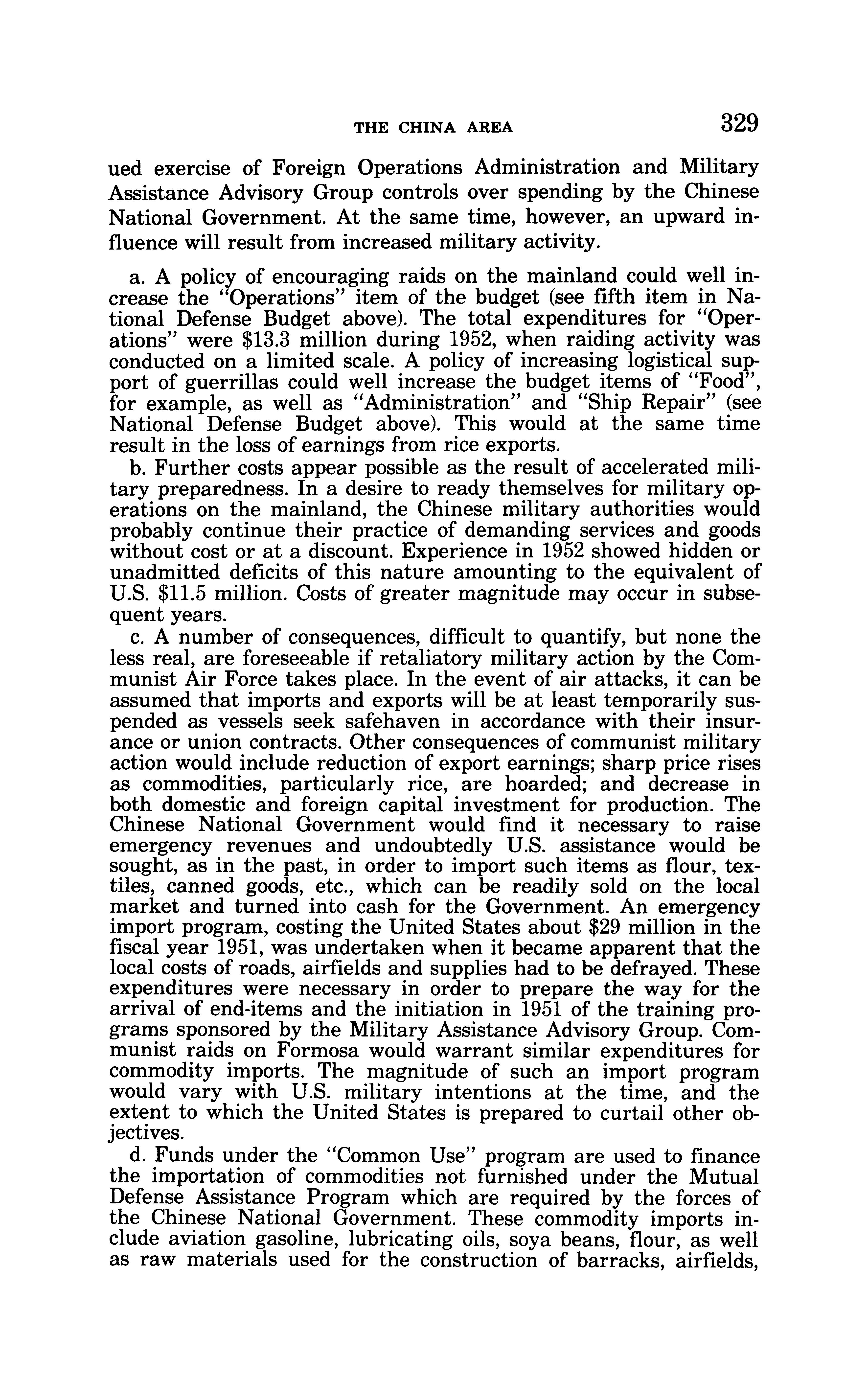 THE CHINA AREA 329

ued exercise of Foreign Operations Administration and Military Assistance Advisory Group controls over spending by the Chinese National Government. At the same time, however, an upward influence will result from increased military activity.

a. A policy of encouraging raids on the mainland could well increase the "Operations" item of the budget (see fifth item in National Defense Budget above). The total expenditures for "Operations" were \$13.3 million during 1952, when raiding activity was conducted on a limited scale. A policy of increasing logistical support of guerrillas could well increase the budget items of "Food", for example, as well as "Administration" and "Ship Repair" (see National Defense Budget above). This would at the same time result in the loss of earnings from rice exports.

b. Further costs appear possible as the result of accelerated military preparedness. In a desire to ready themselves for military operations on the mainland, the Chinese military authorities would probably continue their practice of demanding services and goods without cost or at a discount. Experience in 1952 showed hidden or unadmitted deficits of this nature amounting to the equivalent of U.S. \$11.5 million. Costs of greater magnitude may occur in subsequent years.

c. A number of consequences, difficult to quantify, but none the less real, are foreseeable if retaliatory military action by the Communist Air Force takes place. In the event of air attacks, it can be assumed that imports and exports will be at least temporarily suspended as vessels seek safehaven in accordance with their insurance or union contracts. Other consequences of communist military action would include reduction of export earnings; sharp price rises as commodities, particularly rice, are hoarded; and decrease in both domestic and foreign capital investment for production. The Chinese National Government would find it necessary to raise emergency revenues and undoubtedly U.S. assistance would be sought, as in the past, in order to import such items as flour, textiles, canned goods, etc., which can be readily sold on the local market and turned into cash for the Government. An emergency import program, costing the United States about \$29 million in the fiscal year 1951, was undertaken when it became apparent that the local costs of roads, airfields and supplies had to be defrayed. These expenditures were necessary in order to prepare the way for the arrival of end-items and the initiation in 1951 of the training programs sponsored by the Military Assistance Advisory Group. Communist raids on Formosa would warrant similar expenditures for commodity imports. The magnitude of such an import program would vary with U.S. military intentions at the time, and the extent to which the United States is prepared to curtail other objectives.

d. Funds under the "Common Use" program are used to finance the importation of commodities not furnished under the Mutual Defense Assistance Program which are required by the forces of the Chinese National Government. These commodity imports include aviation gasoline, lubricating oils, soya beans, flour, as well as raw materials used for the construction of barracks, airfields,